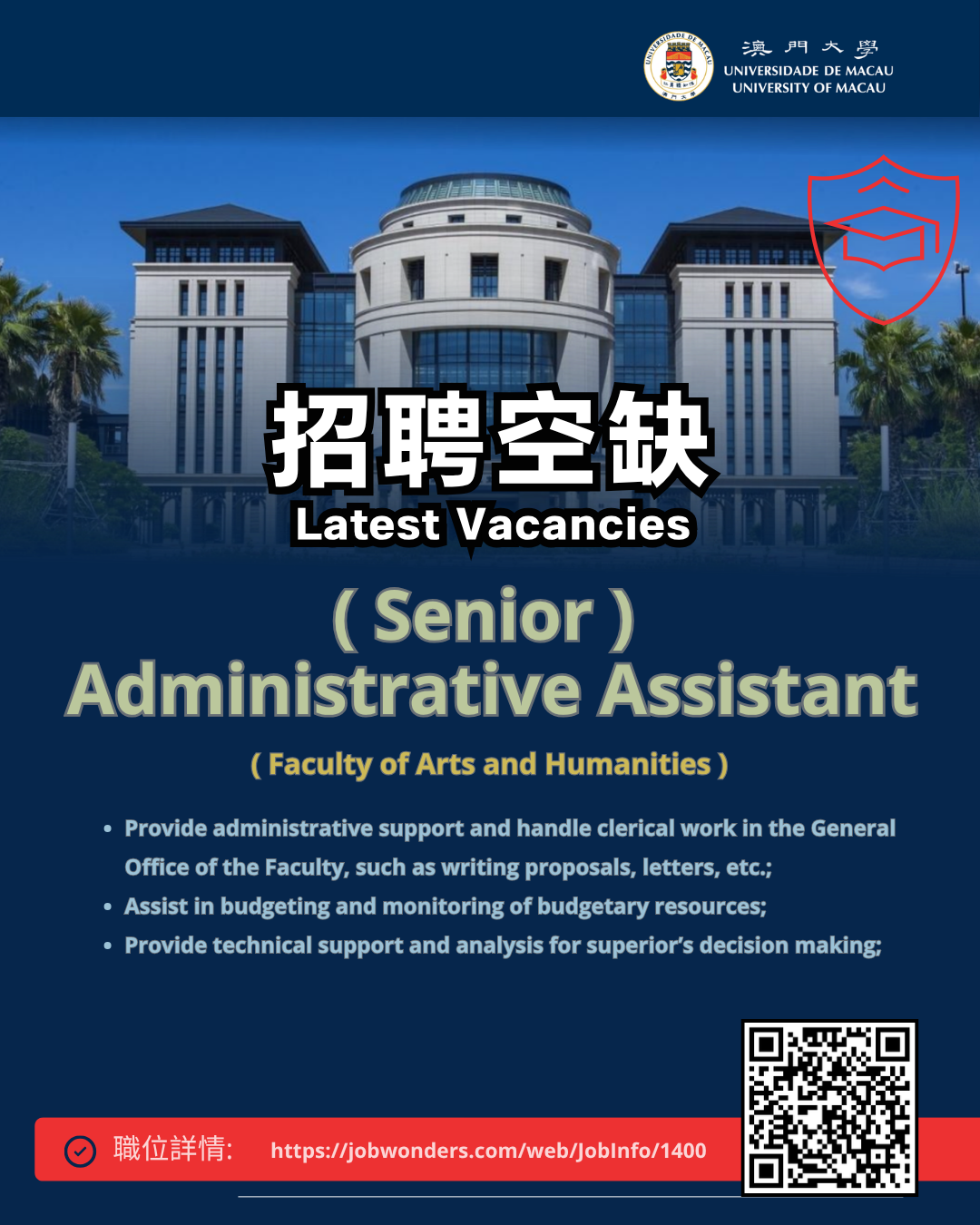 澳門大學
UNIVERSIDADE DE MACAU
UNIVERSITY OF MACAU

招聘空缺
Latest Vacancies

( Senior )
Administrative Assistant

( Faculty of Arts and Humanities )

• Provide administrative support and handle clerical work in the General Office of the Faculty, such as writing proposals, letters, etc.;
• Assist in budgeting and monitoring of budgetary resources;
• Provide technical support and analysis for superior's decision making;

職位詳情: https://jobwonders.com/web/JobInfo/1400